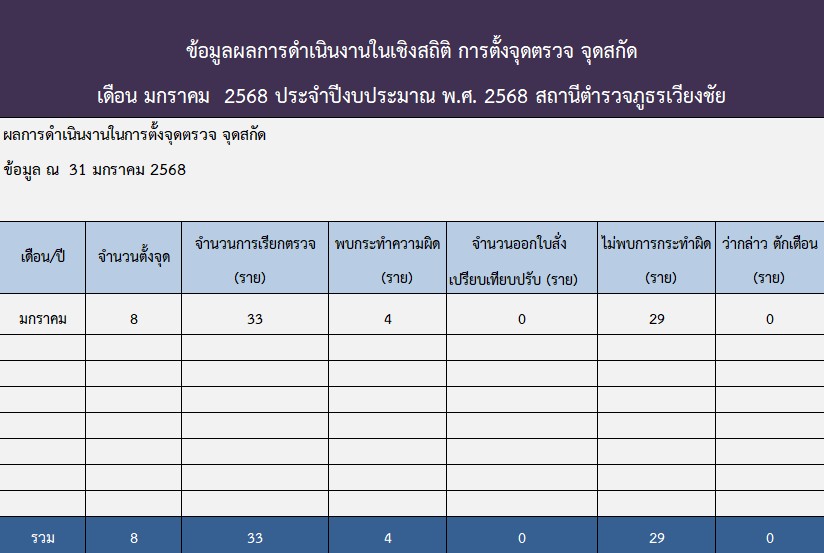 ข้อมูลผลการดำเนินงานในเชิงสถิติ การตั้งจุดตรวจ จุดสกัด

เดือน มกราคม 2568 ประจำปีงบประมาณ พ.ศ. 2568 สถานีตำรวจภูธรเวียงชัย

ผลการดำเนินงานในการตั้งจุดตรวจ จุดสกัด

ข้อมูล ณ 31 มกราคม 2568

| เดือน/ปี | จำนวนตั้งจุด | จำนวนการเรียกตรวจ (ราย) | พบกระทำความผิด (ราย) | จำนวนออกใบสั่ง เปรียบเทียบปรับ (ราย) | ไม่พบการกระทำผิด (ราย) | ว่ากล่าว ตักเตือน (ราย) |
|---|---|---|---|---|---|---|
| มกราคม | 8 | 33 | 4 | 0 | 29 | 0 |
| | | | | | | |
| | | | | | | |
| | | | | | | |
| | | | | | | |
| | | | | | | |
| | | | | | | |
| | | | | | | |
| รวม | 8 | 33 | 4 | 0 | 29 | 0 |